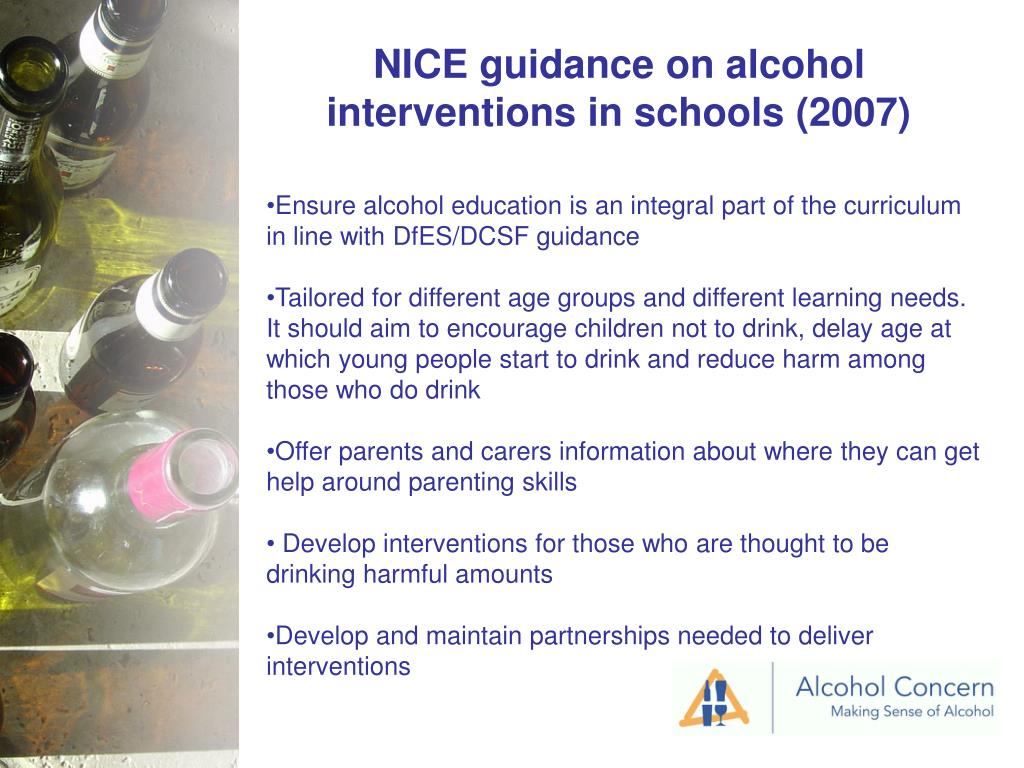 NICE guidance on alcohol interventions in schools (2007)

•Ensure alcohol education is an integral part of the curriculum in line with DfES/DCSF guidance

•Tailored for different age groups and different learning needs. It should aim to encourage children not to drink, delay age at which young people start to drink and reduce harm among those who do drink

•Offer parents and carers information about where they can get help around parenting skills

• Develop interventions for those who are thought to be drinking harmful amounts

•Develop and maintain partnerships needed to deliver interventions

Alcohol Concern
Making Sense of Alcohol